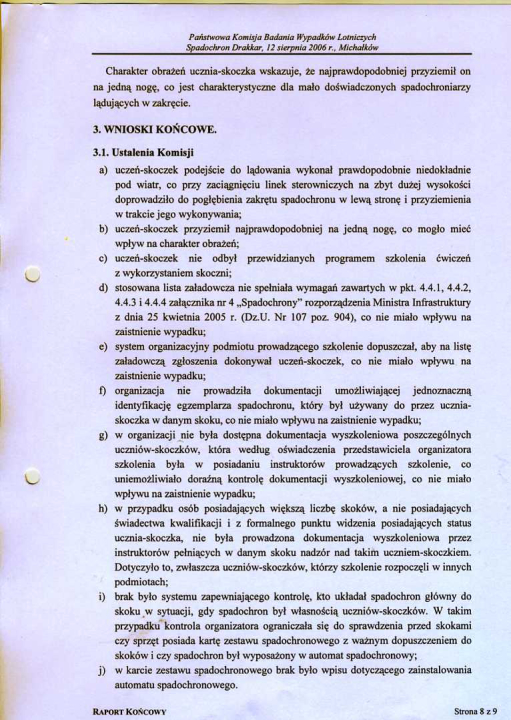 Państwowa Komisja Badania Wypadków Lotniczych
Spadochron Drakkar, 12 sierpnia 2006 r., Michałków

Charakter obrażeń ucznia-skoczka wskazuje, że najprawdopodobniej przyziemił on na jedną nogę, co jest charakterystyczne dla mało doświadczonych spadochroniarzy lądujących w zakręcie.

3. WNIOSKI KOŃCOWE.

3.1. Ustalenia Komisji

a) uczeń-skoczek podejście do lądowania wykonał prawdopodobnie niedokładnie pod wiatr, co przy zaciągnięciu linek sterowniczych na zbyt dużej wysokości doprowadziło do pogłębienia zakrętu spadochronu w lewą stronę i przyziemienia w trakcie jego wykonywania;

b) uczeń-skoczek przyziemił najprawdopodobniej na jedną nogę, co mogło mieć wpływ na charakter obrażeń;

c) uczeń-skoczek nie odbył przewidzianych programem szkolenia ćwiczeń z wykorzystaniem skoczni;

d) stosowana lista załadowcza nie spełniała wymagań zawartych w pkt. 4.4.1, 4.4.2, 4.4.3 i 4.4.4 załącznika nr 4 „Spadochrony" rozporządzenia Ministra Infrastruktury z dnia 25 kwietnia 2005 r. (Dz.U. Nr 107 poz. 904), co nie miało wpływu na zaistnienie wypadku;

e) system organizacyjny podmiotu prowadzącego szkolenie dopuszczał, aby na listę załadowczą zgłoszenia dokonywał uczeń-skoczek, co nie miało wpływu na zaistnienie wypadku;

f) organizacja nie prowadziła dokumentacji umożliwiającej jednoznaczną identyfikację egzemplarza spadochronu, który był używany do przez ucznia-skoczka w danym skoku, co nie miało wpływu na zaistnienie wypadku;

g) w organizacji nie była dostępna dokumentacja wyszkoleniowa poszczególnych uczniów-skoczków, która według oświadczenia przedstawiciela organizatora szkolenia była w posiadaniu instruktorów prowadzących szkolenie, co uniemożliwiało doraźną kontrolę dokumentacji wyszkoleniowej, co nie miało wpływu na zaistnienie wypadku;

h) w przypadku osób posiadających większą liczbę skoków, a nie posiadających świadectwa kwalifikacji i z formalnego punktu widzenia posiadających status ucznia-skoczka, nie była prowadzona dokumentacja wyszkoleniowa przez instruktorów pełniących w danym skoku nadzór nad takim uczniem-skoczkiem. Dotyczyło to, zwłaszcza uczniów-skoczków, którzy szkolenie rozpoczęli w innych podmiotach;

i) brak było systemu zapewniającego kontrolę, kto układał spadochron główny do skoku w sytuacji, gdy spadochron był własnością uczniów-skoczków. W takim przypadku kontrola organizatora ograniczała się do sprawdzenia przed skokami czy sprzęt posiada kartę zestawu spadochronowego z ważnym dopuszczeniem do skoków i czy spadochron był wyposażony w automat spadochronowy;

j) w karcie zestawu spadochronowego brak było wpisu dotyczącego zainstalowania automatu spadochronowego.

RAPORT KOŃCOWY
Strona 8 z 9